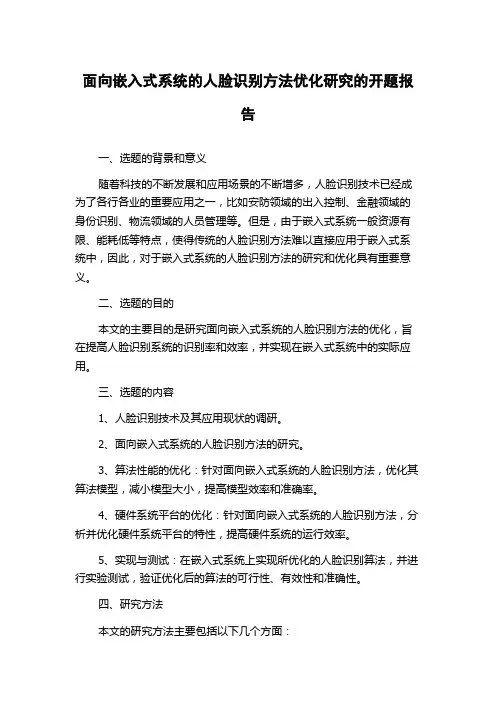 面向嵌入式系统的人脸识别方法优化研究的开题报告

一、选题的背景和意义

随着科技的不断发展和应用场景的不断增多，人脸识别技术已经成为了各行各业的重要应用之一，比如安防领域的出入控制、金融领域的身份识别、物流领域的人员管理等。但是，由于嵌入式系统一般资源有限、能耗低等特点，使得传统的人脸识别方法难以直接应用于嵌入式系统中，因此，对于嵌入式系统的人脸识别方法的研究和优化具有重要意义。

二、选题的目的

本文的主要目的是研究面向嵌入式系统的人脸识别方法的优化，旨在提高人脸识别系统的识别率和效率，并实现在嵌入式系统中的实际应用。

三、选题的内容

1、人脸识别技术及其应用现状的调研。

2、面向嵌入式系统的人脸识别方法的研究。

3、算法性能的优化：针对面向嵌入式系统的人脸识别方法，优化其算法模型，减小模型大小，提高模型效率和准确率。

4、硬件系统平台的优化：针对面向嵌入式系统的人脸识别方法，分析并优化硬件系统平台的特性，提高硬件系统的运行效率。

5、实现与测试：在嵌入式系统上实现所优化的人脸识别算法，并进行实验测试，验证优化后的算法的可行性、有效性和准确性。

四、研究方法

本文的研究方法主要包括以下几个方面：